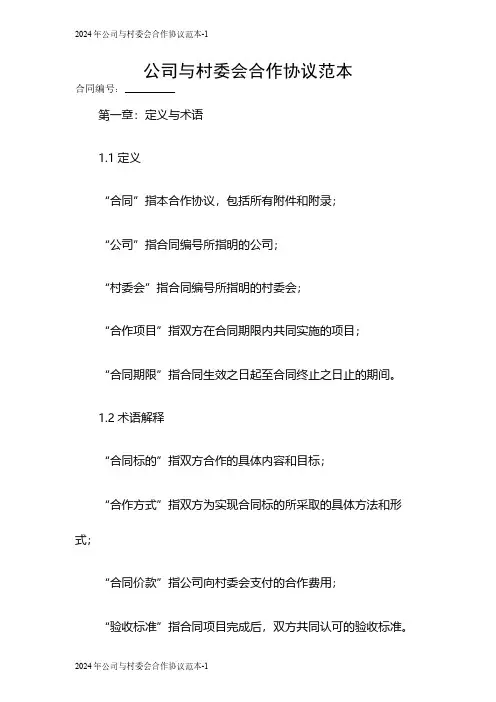 2024年公司与村委会合作协议范本-1

公司与村委会合作协议范本

合同编号：________

第一章：定义与术语

1.1 定义

“合同”指本合作协议，包括所有附件和附录；

“公司”指合同编号所指明的公司；

“村委会”指合同编号所指明的村委会；

“合作项目”指双方在合同期限内共同实施的项目；

“合同期限”指合同生效之日起至合同终止之日止的期间。

1.2 术语解释

“合同标的”指双方合作的具体内容和目标；

“合作方式”指双方为实现合同标的所采取的具体方法和形式；

“合同价款”指公司向村委会支付的合作费用；

“验收标准”指合同项目完成后，双方共同认可的验收标准。

2024年公司与村委会合作协议范本-1